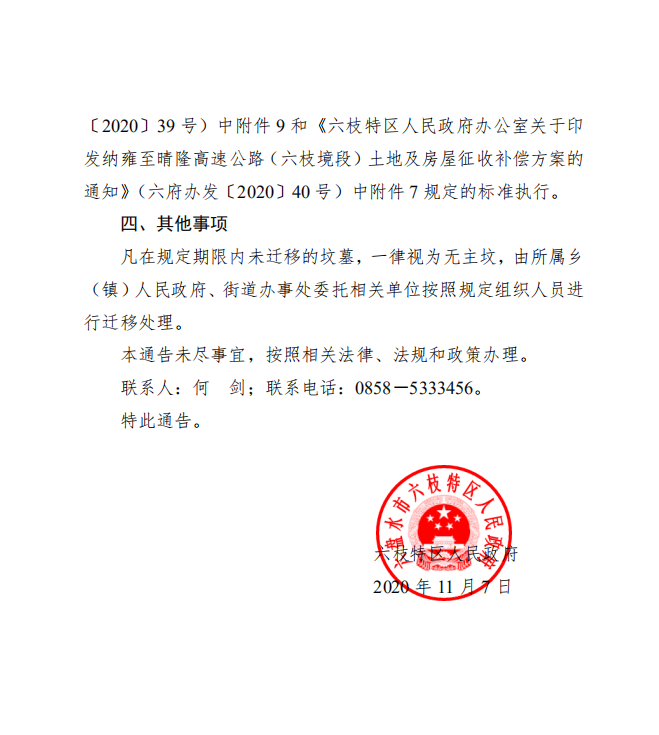 〔2020〕39号）中附件9和《六枝特区人民政府办公室关于印发纳雍至晴隆高速公路（六枝境段）土地及房屋征收补偿方案的通知》（六府办发〔2020〕40号）中附件7规定的标准执行。

四、其他事项

凡在规定期限内未迁移的坟墓，一律视为无主坟，由所属乡（镇）人民政府、街道办事处委托相关单位按照规定组织人员进行迁移处理。

本通告未尽事宜，按照相关法律、法规和政策办理。

联系人：何　剑；联系电话：0858－5333456。

特此通告。

六盘水市六枝特区人民政府

六枝特区人民政府
2020年11月7日